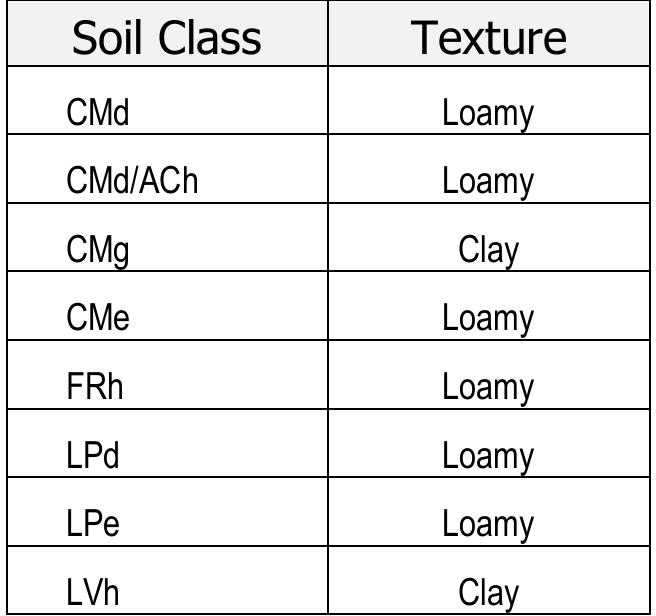 | Soil Class | Texture |
|---|---|
| CMd | Loamy |
| CMd/ACh | Loamy |
| CMg | Clay |
| CMe | Loamy |
| FRh | Loamy |
| LPd | Loamy |
| LPe | Loamy |
| LVh | Clay |